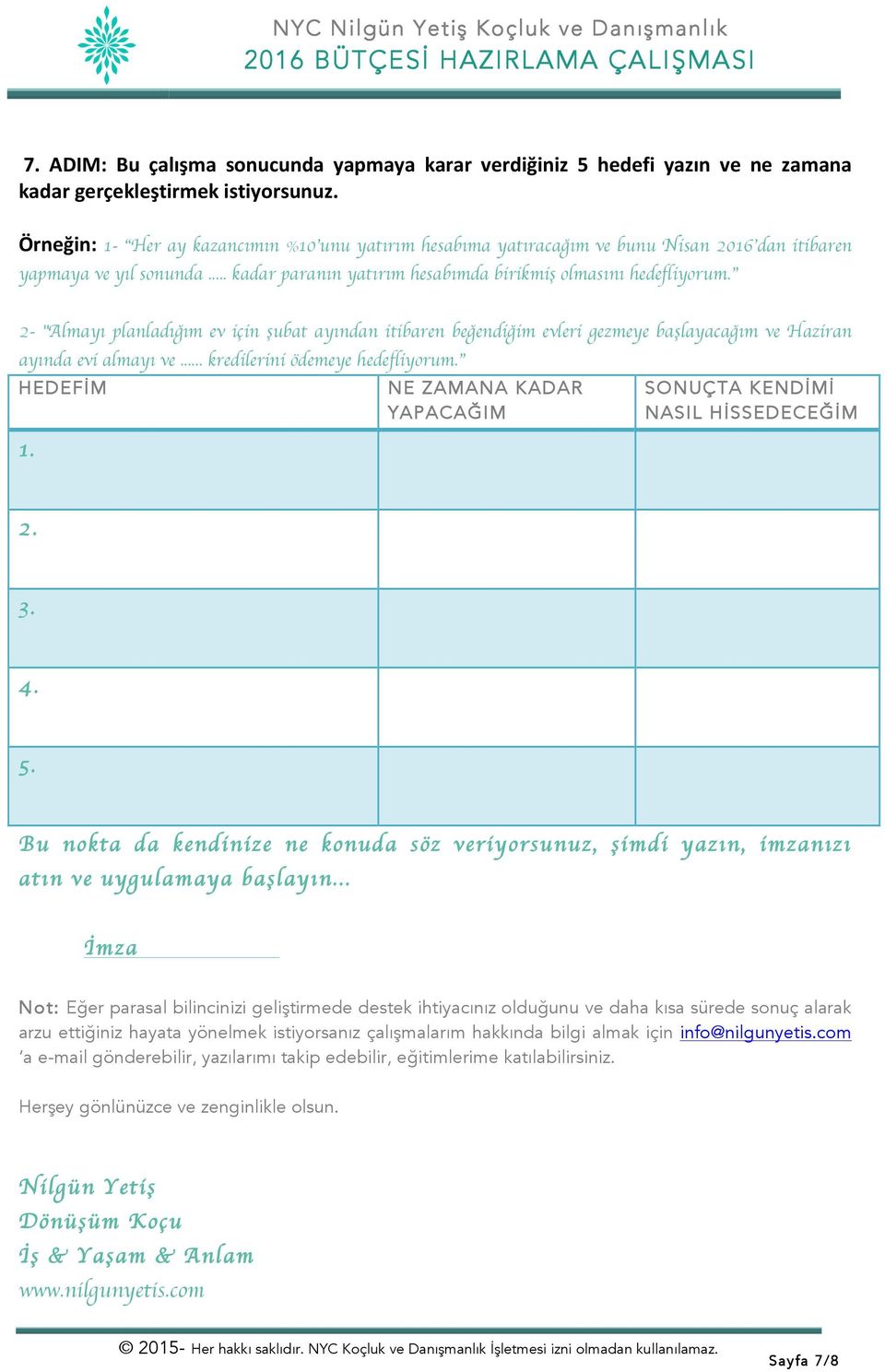 NYC Nilgün Yetiş Koçluk ve Danışmanlık
2016 BÜTÇESİ HAZIRLAMA ÇALIŞMASI

7. ADIM: Bu çalışma sonucunda yapmaya karar verdiğiniz 5 hedefi yazın ve ne zamana kadar gerçekleştirmek istiyorsunuz.

Örneğin: 1- "Her ay kazancımın %10'unu yatırım hesabıma yatıracağım ve bunu Nisan 2016'dan itibaren yapmaya ve yıl sonunda ..... kadar paranın yatırım hesabımda birikmiş olmasını hedefliyorum."

2- "Almayı planladığım ev için şubat ayından itibaren beğendiğim evleri gezmeye başlayacağım ve Haziran ayında evi almayı ve ...... kredilerini ödemeye hedefliyorum."

| HEDEFİM | NE ZAMANA KADAR YAPACAĞIM | SONUÇTA KENDİMİ NASIL HİSSEDECEĞİM |
|---|---|---|
| 1. | | |
| 2. | | |
| 3. | | |
| 4. | | |
| 5. | | |

Bu nokta da kendinize ne konuda söz veriyorsunuz, şimdi yazın, imzanızı atın ve uygulamaya başlayın...

İmza

Not: Eğer parasal bilincinizi geliştirmede destek ihtiyacınız olduğunu ve daha kısa sürede sonuç alarak arzu ettiğiniz hayata yönelmek istiyorsanız çalışmalarım hakkında bilgi almak için info@nilgunyetis.com 'a e-mail gönderebilir, yazılarımı takip edebilir, eğitimlerime katılabilirsiniz.

Herşey gönlünüzce ve zenginlikle olsun.

Nilgün Yetiş
Dönüşüm Koçu
İş & Yaşam & Anlam
www.nilgunyetis.com

© 2015- Her hakkı saklıdır. NYC Koçluk ve Danışmanlık İşletmesi izni olmadan kullanılamaz.
Sayfa 7/8